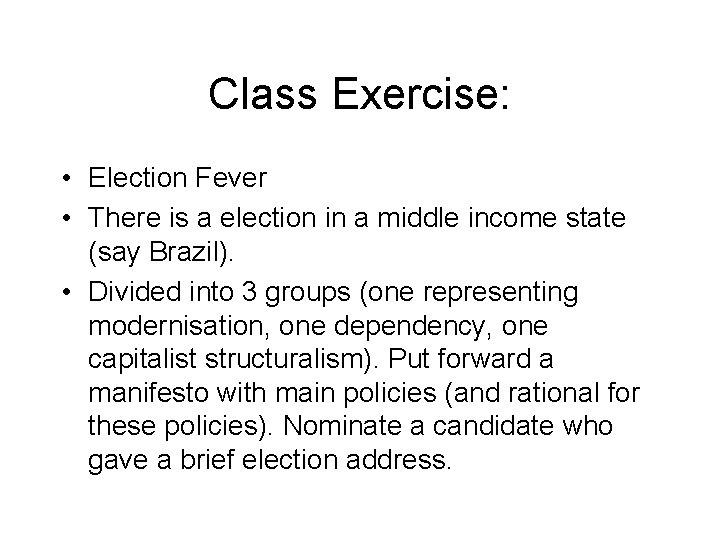 Class Exercise:

• Election Fever
• There is a election in a middle income state (say Brazil).
• Divided into 3 groups (one representing modernisation, one dependency, one capitalist structuralism). Put forward a manifesto with main policies (and rational for these policies). Nominate a candidate who gave a brief election address.